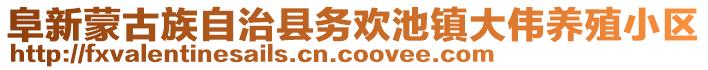 阜新蒙古族自治县务欢池镇大伟养殖小区
http://fxvalentinesails.cn.coovee.com